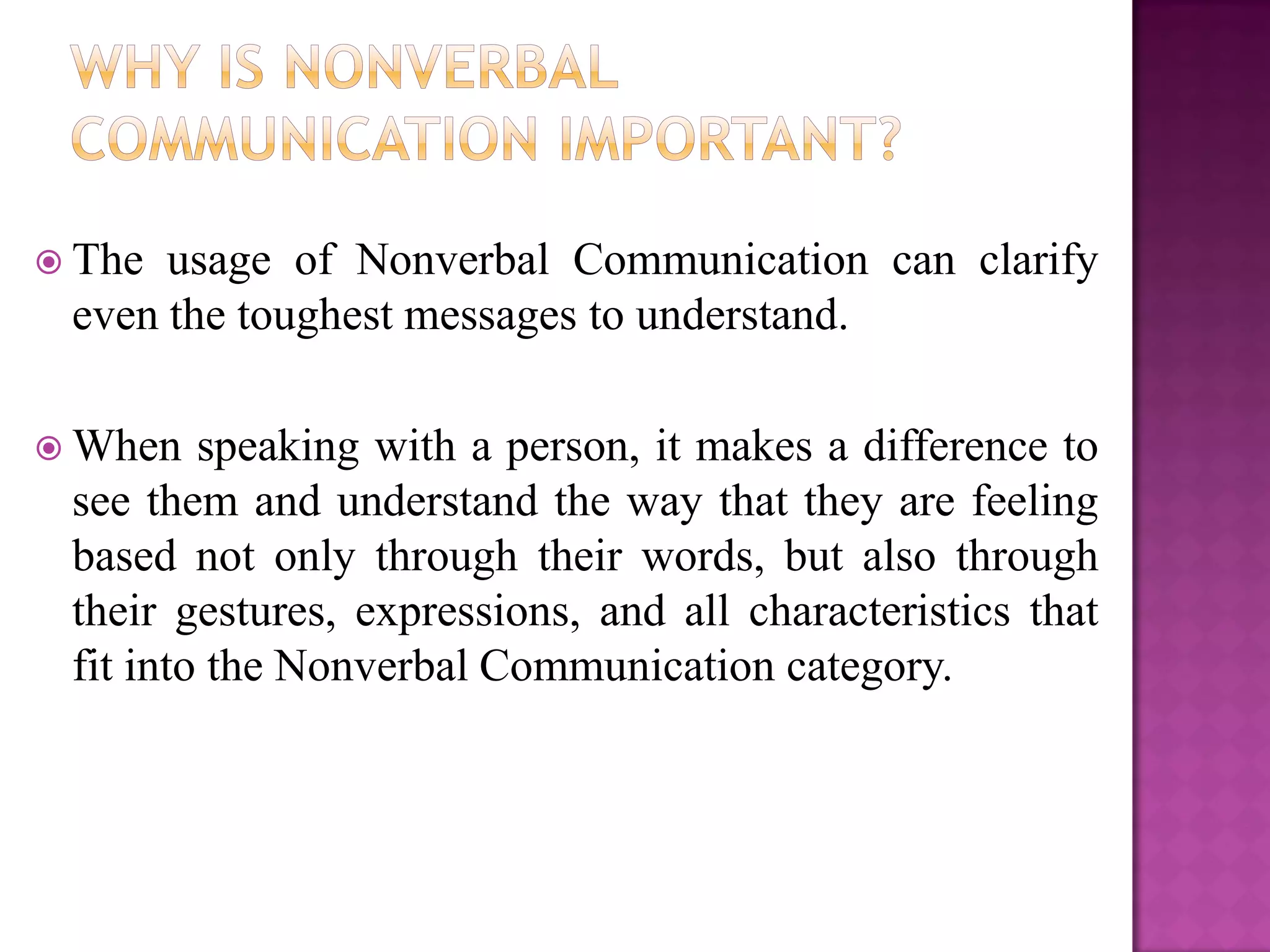 WHY IS NONVERBAL COMMUNICATION IMPORTANT?

The usage of Nonverbal Communication can clarify even the toughest messages to understand.

When speaking with a person, it makes a difference to see them and understand the way that they are feeling based not only through their words, but also through their gestures, expressions, and all characteristics that fit into the Nonverbal Communication category.